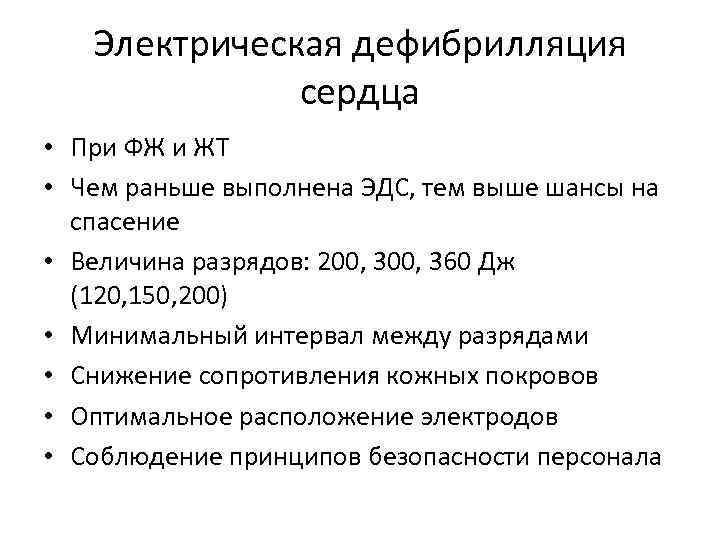 Электрическая дефибрилляция сердца

• При ФЖ и ЖТ
• Чем раньше выполнена ЭДС, тем выше шансы на спасение
• Величина разрядов: 200, 300, 360 Дж (120,150,200)
• Минимальный интервал между разрядами
• Снижение сопротивления кожных покровов
• Оптимальное расположение электродов
• Соблюдение принципов безопасности персонала